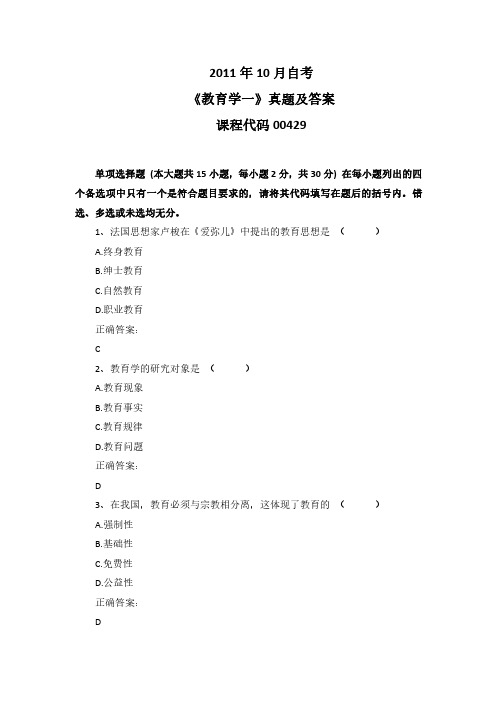 2011 年 10 月自考

《教育学一》真题及答案

课程代码 00429

单项选择题（本大题共 15 小题，每小题 2 分，共 30 分）在每小题列出的四个备选项中只有一个是符合题目要求的，请将其代码填写在题后的括号内。错选、多选或未选均无分。

1、法国思想家卢梭在《爱弥儿》中提出的教育思想是 （ ）

A.终身教育

B.绅士教育

C.自然教育

D.职业教育

正确答案：

C

2、教育学的研究对象是 （ ）

A.教育现象

B.教育事实

C.教育规律

D.教育问题

正确答案：

D

3、在我国，教育必须与宗教相分离，这体现了教育的 （ ）

A.强制性

B.基础性

C.免费性

D.公益性

正确答案：

D